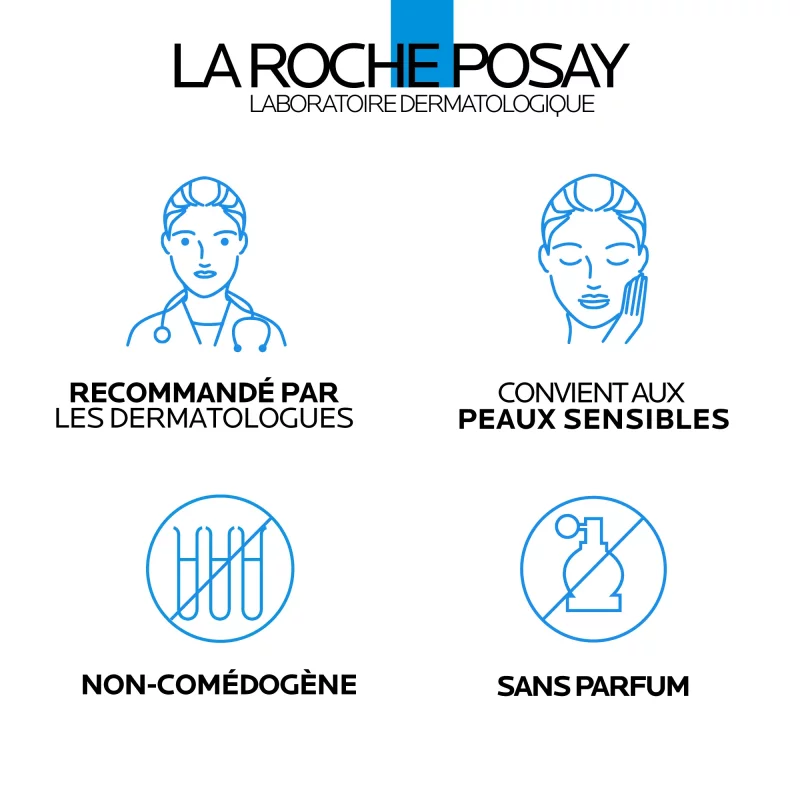 LA ROCHE POSAY
LABORATOIRE DERMATOLOGIQUE

RECOMMANDÉ PAR
LES DERMATOLOGUES

CONVIENT AUX
PEAUX SENSIBLES

NON-COMÉDOGÈNE

SANS PARFUM